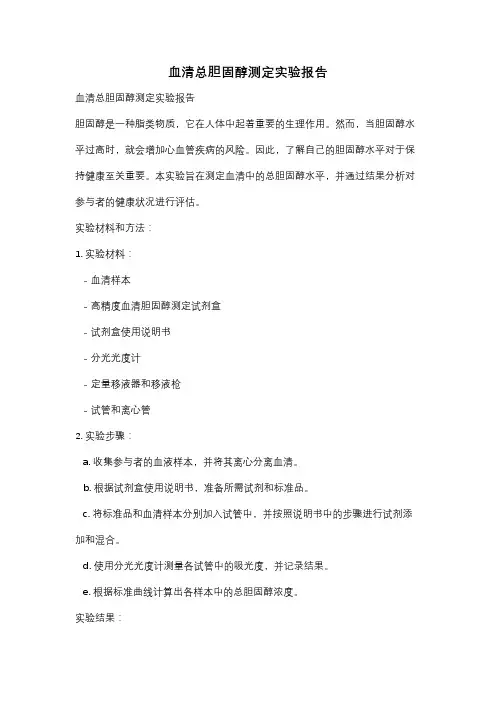 血清总胆固醇测定实验报告

血清总胆固醇测定实验报告

胆固醇是一种脂类物质，它在人体中起着重要的生理作用。然而，当胆固醇水平过高时，就会增加心血管疾病的风险。因此，了解自己的胆固醇水平对于保持健康至关重要。本实验旨在测定血清中的总胆固醇水平，并通过结果分析对参与者的健康状况进行评估。

实验材料和方法：

1. 实验材料：

- 血清样本

- 高精度血清胆固醇测定试剂盒

- 试剂盒使用说明书

- 分光光度计

- 定量移液器和移液枪

- 试管和离心管

2. 实验步骤：

a. 收集参与者的血液样本，并将其离心分离血清。

b. 根据试剂盒使用说明书，准备所需试剂和标准品。

c. 将标准品和血清样本分别加入试管中，并按照说明书中的步骤进行试剂添加和混合。

d. 使用分光光度计测量各试管中的吸光度，并记录结果。

e. 根据标准曲线计算出各样本中的总胆固醇浓度。

实验结果：